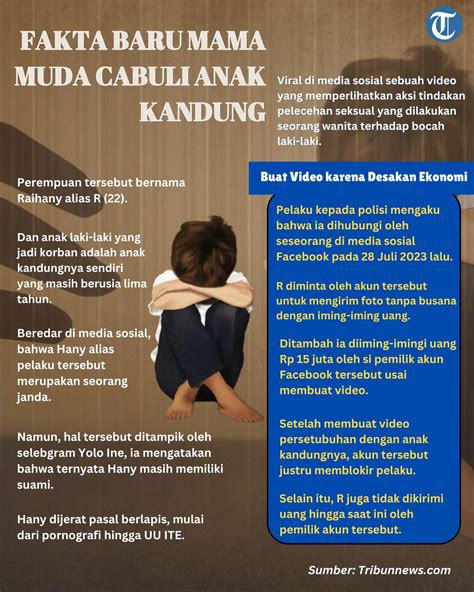 T

FAKTA BARU MAMA MUDA CABULI ANAK KANDUNG

Viral di media sosial sebuah video yang memperlihatkan aksi tindakan pelecehan seksual yang dilakukan seorang wanita terhadap bocah laki-laki.

Perempuan tersebut bernama Raihany alias R (22).

Dan anak laki-laki yang jadi korban adalah anak kandungnya sendiri yang masih berusia lima tahun.

Beredar di media sosial, bahwa Hany alias pelaku tersebut merupakan seorang janda.

Namun, hal tersebut ditampik oleh selebgram Yolo Ine, ia mengatakan bahwa ternyata Hany masih memiliki suami.

Hany dijerat pasal berlapis, mulai dari pornografi hingga UU ITE.

Buat Video karena Desakan Ekonomi

Pelaku kepada polisi mengaku bahwa ia dihubungi oleh seseorang di media sosial Facebook pada 28 Juli 2023 lalu.

R diminta oleh akun tersebut untuk mengirim foto tanpa busana dengan iming-iming uang.

Ditambah ia diiming-imingi uang Rp 15 juta oleh si pemilik akun Facebook tersebut usai membuat video.

Setelah membuat video persetubuhan dengan anak kandungnya, akun tersebut justru memblokir pelaku.

Selain itu, R juga tidak dikirimi uang hingga saat ini oleh pemilik akun tersebut.

Sumber: Tribunnews.com